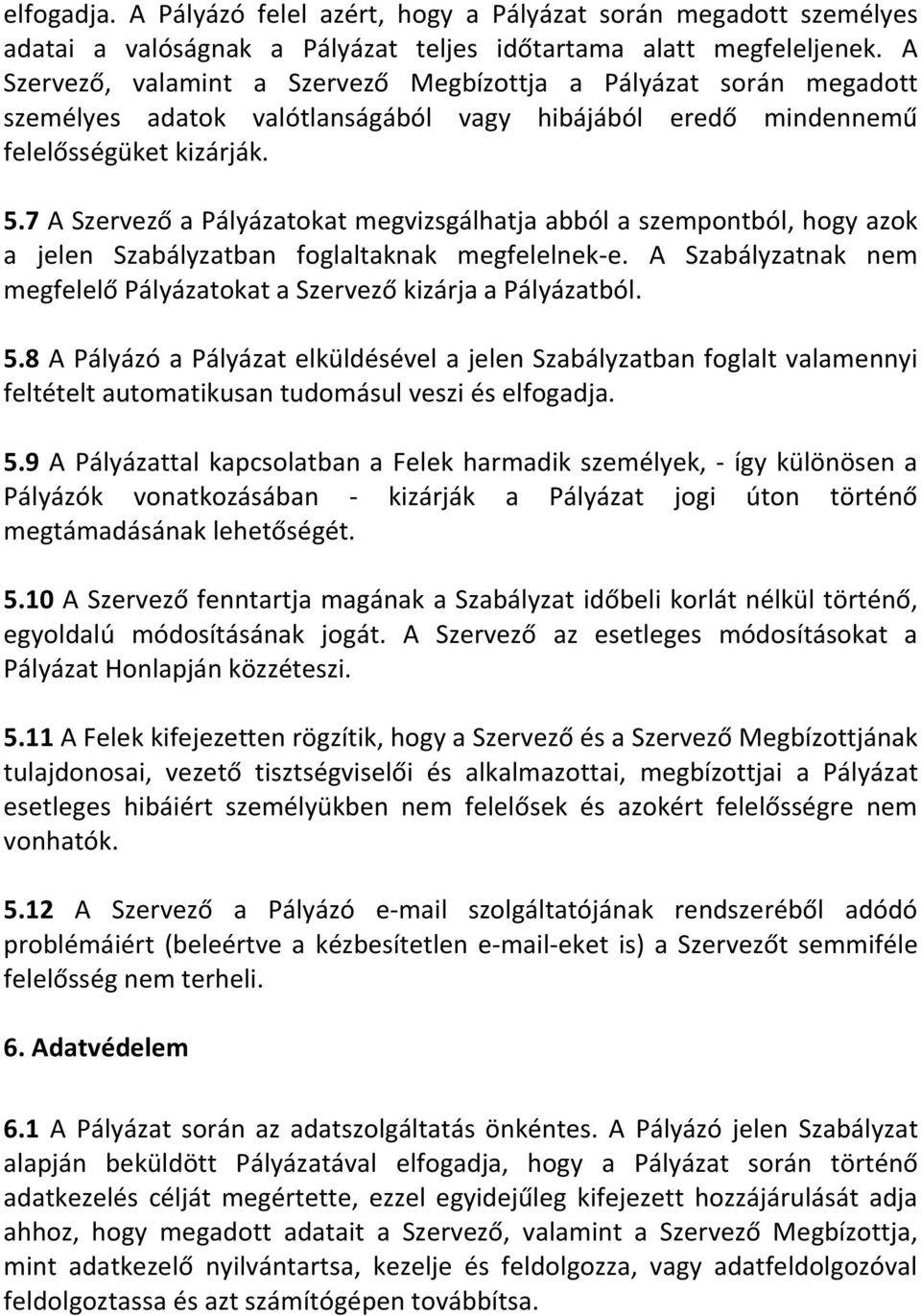 elfogadja. A Pályázó felel azért, hogy a Pályázat során megadott személyes adatai a valóságnak a Pályázat teljes időtartama alatt megfeleljenek. A Szervező, valamint a Szervező Megbízottja a Pályázat során megadott személyes adatok valótlanságából vagy hibájából eredő mindennemű felelősségüket kizárják.

5.7 A Szervező a Pályázatokat megvizsgálhatja abból a szempontból, hogy azok a jelen Szabályzatban foglaltaknak megfelelnek-e. A Szabályzatnak nem megfelelő Pályázatokat a Szervező kizárja a Pályázatból.

5.8 A Pályázó a Pályázat elküldésével a jelen Szabályzatban foglalt valamennyi feltételt automatikusan tudomásul veszi és elfogadja.

5.9 A Pályázattal kapcsolatban a Felek harmadik személyek, - így különösen a Pályázók vonatkozásában - kizárják a Pályázat jogi úton történő megtámadásának lehetőségét.

5.10 A Szervező fenntartja magának a Szabályzat időbeli korlát nélkül történő, egyoldalú módosításának jogát. A Szervező az esetleges módosításokat a Pályázat Honlapján közzéteszi.

5.11 A Felek kifejezetten rögzítik, hogy a Szervező és a Szervező Megbízottjának tulajdonosai, vezető tisztségviselői és alkalmazottai, megbízottjai a Pályázat esetleges hibáiért személyükben nem felelősek és azokért felelősségre nem vonhatók.

5.12 A Szervező a Pályázó e-mail szolgáltatójának rendszeréből adódó problémáiért (beleértve a kézbesítetlen e-mail-eket is) a Szervezőt semmiféle felelősség nem terheli.

6. Adatvédelem

6.1 A Pályázat során az adatszolgáltatás önkéntes. A Pályázó jelen Szabályzat alapján beküldött Pályázatával elfogadja, hogy a Pályázat során történő adatkezelés célját megértette, ezzel egyidejűleg kifejezett hozzájárulását adja ahhoz, hogy megadott adatait a Szervező, valamint a Szervező Megbízottja, mint adatkezelő nyilvántartsa, kezelje és feldolgozza, vagy adatfeldolgozóval feldolgoztassa és azt számítógépen továbbítsa.